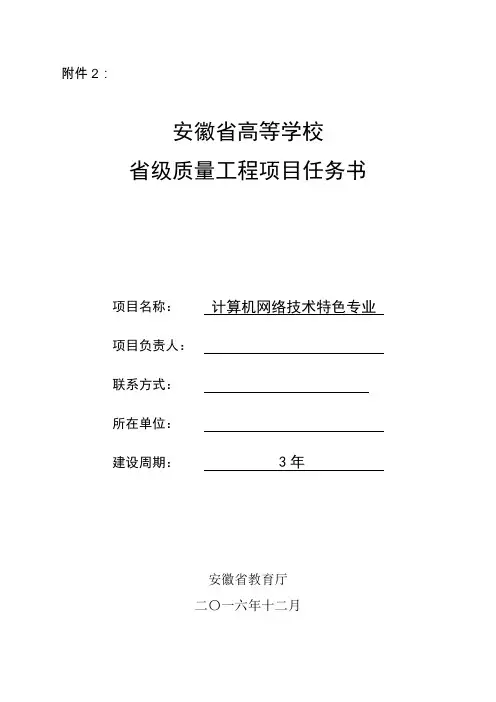 附件 2：

安徽省高等学校
省级质量工程项目任务书

项目名称： 计算机网络技术特色专业

项目负责人：

联系方式：

所在单位：

建设周期： 3 年

安徽省教育厅
二〇一六年十二月